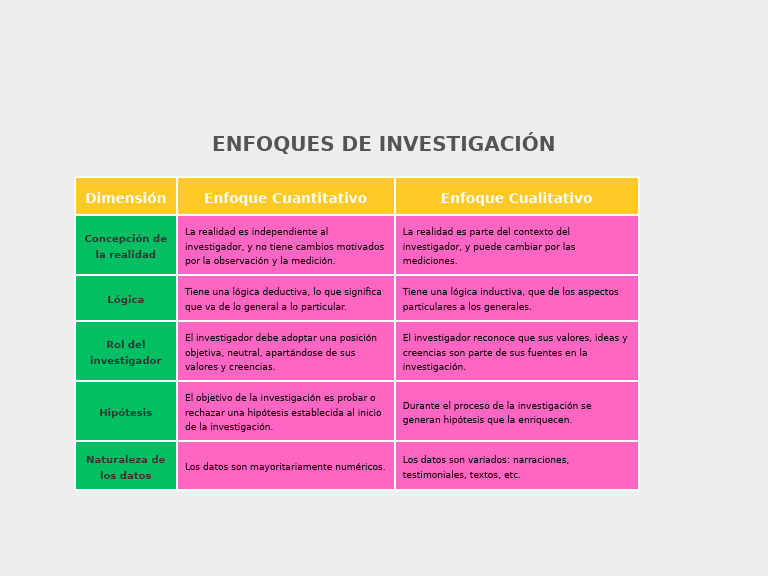 ENFOQUES DE INVESTIGACIÓN

| Dimensión | Enfoque Cuantitativo | Enfoque Cualitativo |
|---|---|---|
| Concepción de la realidad | La realidad es independiente al investigador, y no tiene cambios motivados por la observación y la medición. | La realidad es parte del contexto del investigador, y puede cambiar por las mediciones. |
| Lógica | Tiene una lógica deductiva, lo que significa que va de lo general a lo particular. | Tiene una lógica inductiva, que de los aspectos particulares a los generales. |
| Rol del investigador | El investigador debe adoptar una posición objetiva, neutral, apartándose de sus valores y creencias. | El investigador reconoce que sus valores, ideas y creencias son parte de sus fuentes en la investigación. |
| Hipótesis | El objetivo de la investigación es probar o rechazar una hipótesis establecida al inicio de la investigación. | Durante el proceso de la investigación se generan hipótesis que la enriquecen. |
| Naturaleza de los datos | Los datos son mayoritariamente numéricos. | Los datos son variados: narraciones, testimoniales, textos, etc. |